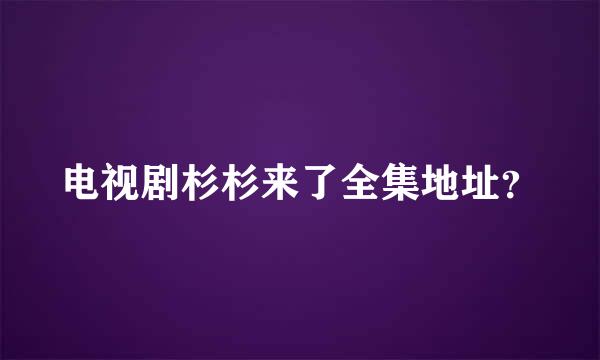 电视剧杉杉来了全集地址?